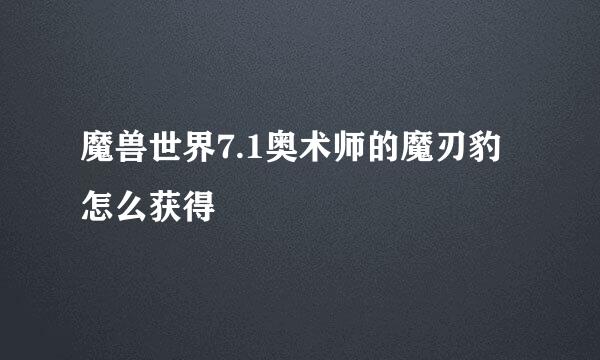 魔兽世界7.1奥术师的魔刃豹怎么获得